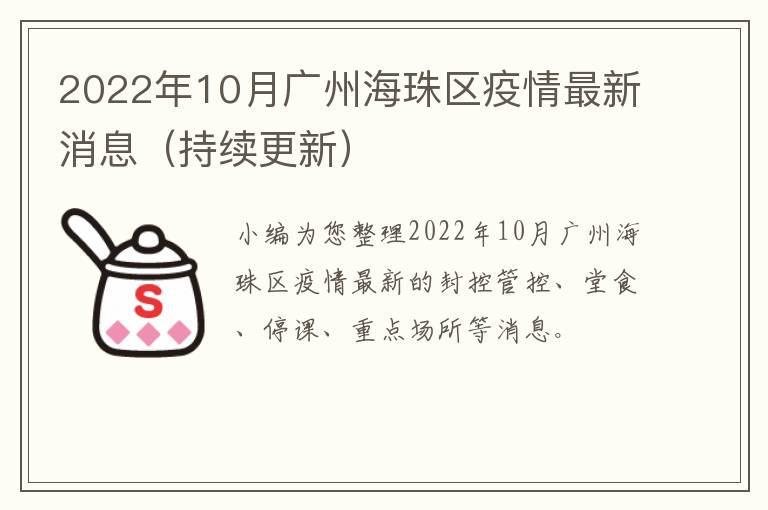 2022年10月广州海珠区疫情最新消息（持续更新）

S

小编为您整理2022年10月广州海珠区疫情最新的封控管控、堂食、停课、重点场所等消息。